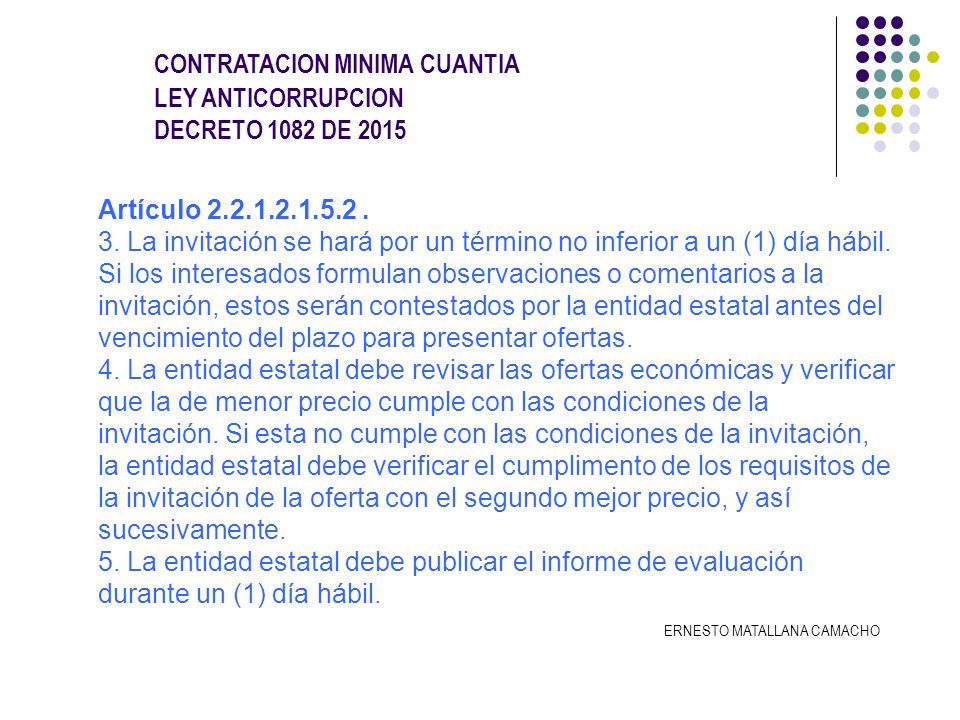 CONTRATACION MINIMA CUANTIA
LEY ANTICORRUPCION
DECRETO 1082 DE 2015

Artículo 2.2.1.2.1.5.2 .
3. La invitación se hará por un término no inferior a un (1) día hábil. Si los interesados formulan observaciones o comentarios a la invitación, estos serán contestados por la entidad estatal antes del vencimiento del plazo para presentar ofertas.
4. La entidad estatal debe revisar las ofertas económicas y verificar que la de menor precio cumple con las condiciones de la invitación. Si esta no cumple con las condiciones de la invitación, la entidad estatal debe verificar el cumplimento de los requisitos de la invitación de la oferta con el segundo mejor precio, y así sucesivamente.
5. La entidad estatal debe publicar el informe de evaluación durante un (1) día hábil.

ERNESTO MATALLANA CAMACHO